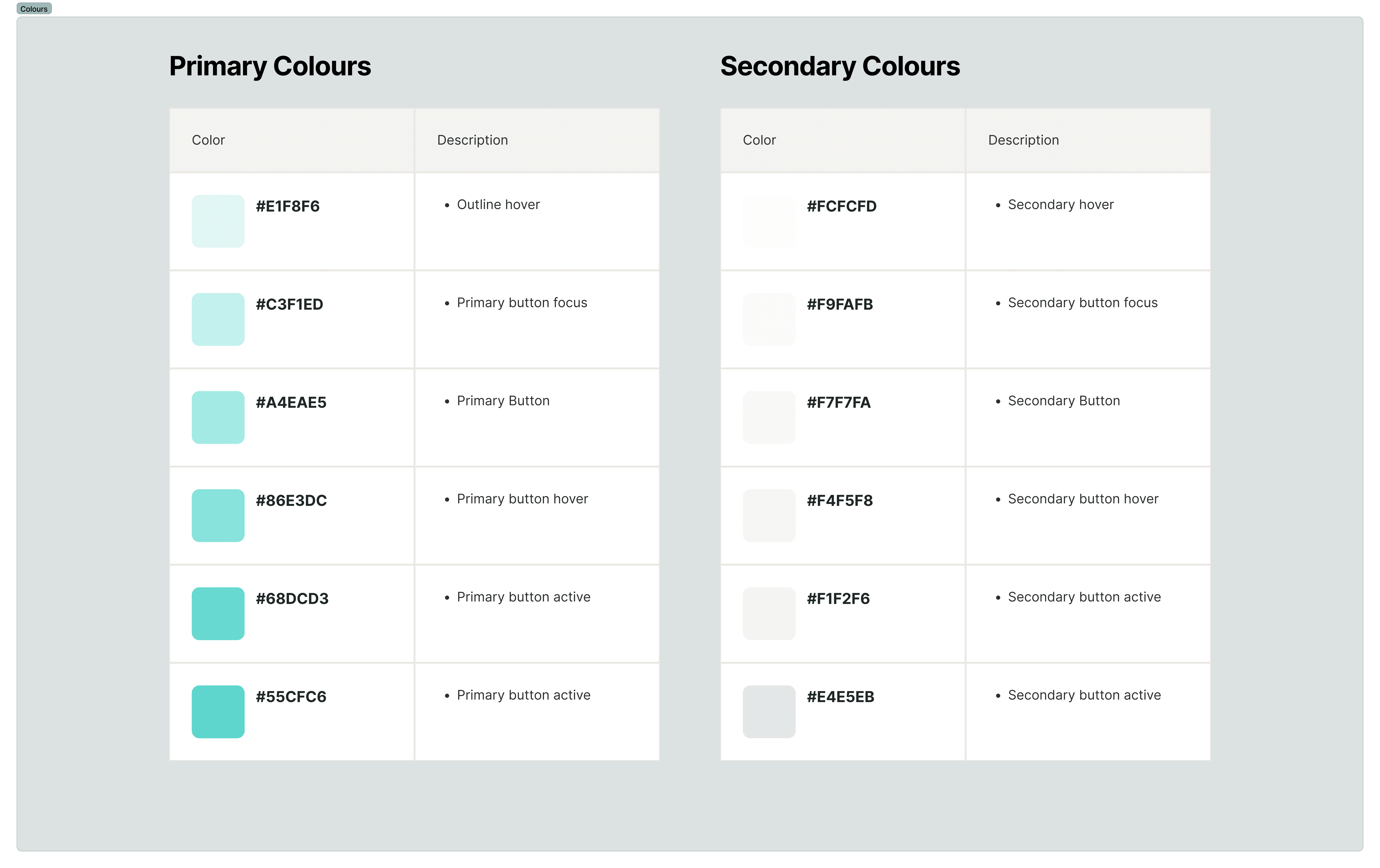 Colours

Primary Colours

| Color | Description |
|---|---|
| #E1F8F6 | • Outline hover |
| #C3F1ED | • Primary button focus |
| #A4EAE5 | • Primary Button |
| #86E3DC | • Primary button hover |
| #68DCD3 | • Primary button active |
| #55CFC6 | • Primary button active |

Secondary Colours

| Color | Description |
|---|---|
| #FCFCFD | • Secondary hover |
| #F9FAFB | • Secondary button focus |
| #F7F7FA | • Secondary Button |
| #F4F5F8 | • Secondary button hover |
| #F1F2F6 | • Secondary button active |
| #E4E5EB | • Secondary button active |